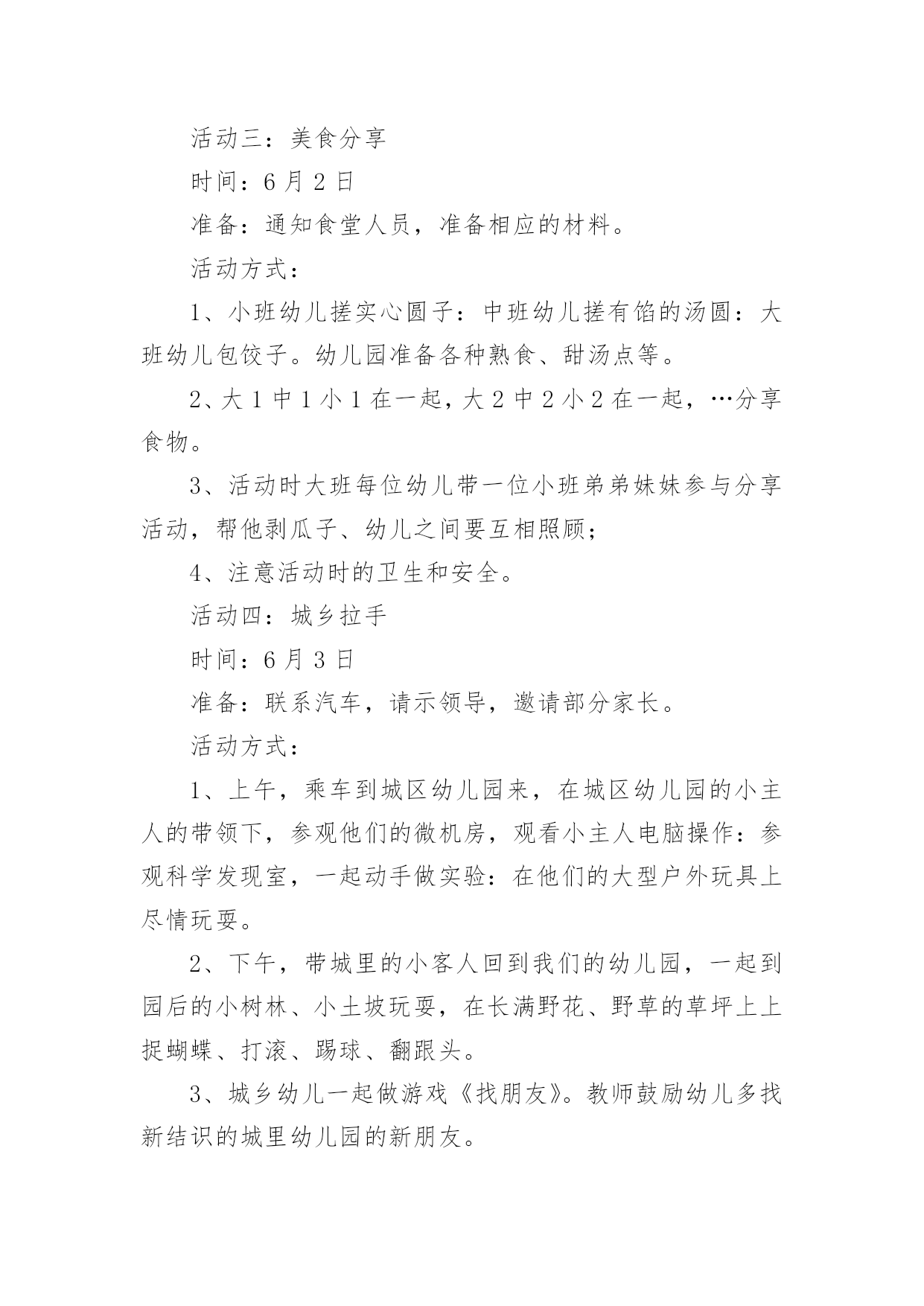 活动三：美食分享

时间：6 月 2 日

准备：通知食堂人员，准备相应的材料。

活动方式：

1、小班幼儿搓实心圆子：中班幼儿搓有馅的汤圆：大班幼儿包饺子。幼儿园准备各种熟食、甜汤点等。

2、大 1 中 1 小 1 在一起，大 2 中 2 小 2 在一起，…分享食物。

3、活动时大班每位幼儿带一位小班弟弟妹妹参与分享活动，帮他剥瓜子、幼儿之间要互相照顾；

4、注意活动时的卫生和安全。

活动四：城乡拉手

时间：6 月 3 日

准备：联系汽车，请示领导，邀请部分家长。

活动方式：

1、上午，乘车到城区幼儿园来，在城区幼儿园的小主人的带领下，参观他们的微机房，观看小主人电脑操作：参观科学发现室，一起动手做实验：在他们的大型户外玩具上尽情玩耍。

2、下午，带城里的小客人回到我们的幼儿园，一起到园后的小树林、小土坡玩耍，在长满野花、野草的草坪上上捉蝴蝶、打滚、踢球、翻跟头。

3、城乡幼儿一起做游戏《找朋友》。教师鼓励幼儿多找新结识的城里幼儿园的新朋友。